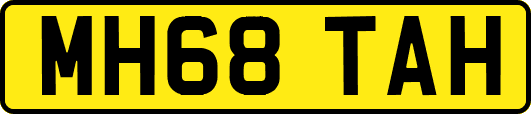 MH68 TAH